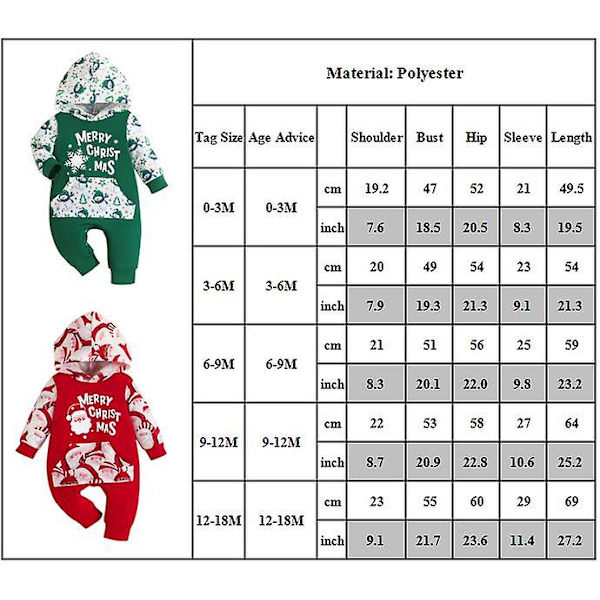 MERRY CHRIST MAS

MERRY CHRIST MAS

Material: Polyester

| Tag Size | Age Advice | | Shoulder | Bust | Hip | Sleeve | Length |
|---|---|---|---|---|---|---|---|
| 0-3M | 0-3M | cm | 19.2 | 47 | 52 | 21 | 49.5 |
| | | inch | 7.6 | 18.5 | 20.5 | 8.3 | 19.5 |
| 3-6M | 3-6M | cm | 20 | 49 | 54 | 23 | 54 |
| | | inch | 7.9 | 19.3 | 21.3 | 9.1 | 21.3 |
| 6-9M | 6-9M | cm | 21 | 51 | 56 | 25 | 59 |
| | | inch | 8.3 | 20.1 | 22.0 | 9.8 | 23.2 |
| 9-12M | 9-12M | cm | 22 | 53 | 58 | 27 | 64 |
| | | inch | 8.7 | 20.9 | 22.8 | 10.6 | 25.2 |
| 12-18M | 12-18M | cm | 23 | 55 | 60 | 29 | 69 |
| | | inch | 9.1 | 21.7 | 23.6 | 11.4 | 27.2 |